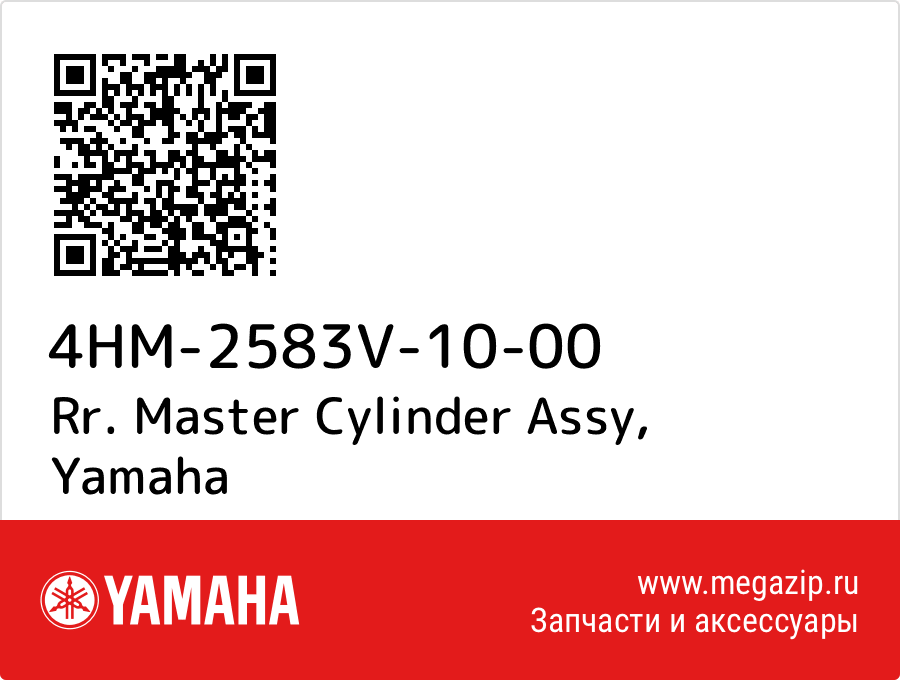 4HM-2583V-10-00
Rr. Master Cylinder Assy, Yamaha

YAMAHA

www.megazip.ru
Запчасти и аксессуары